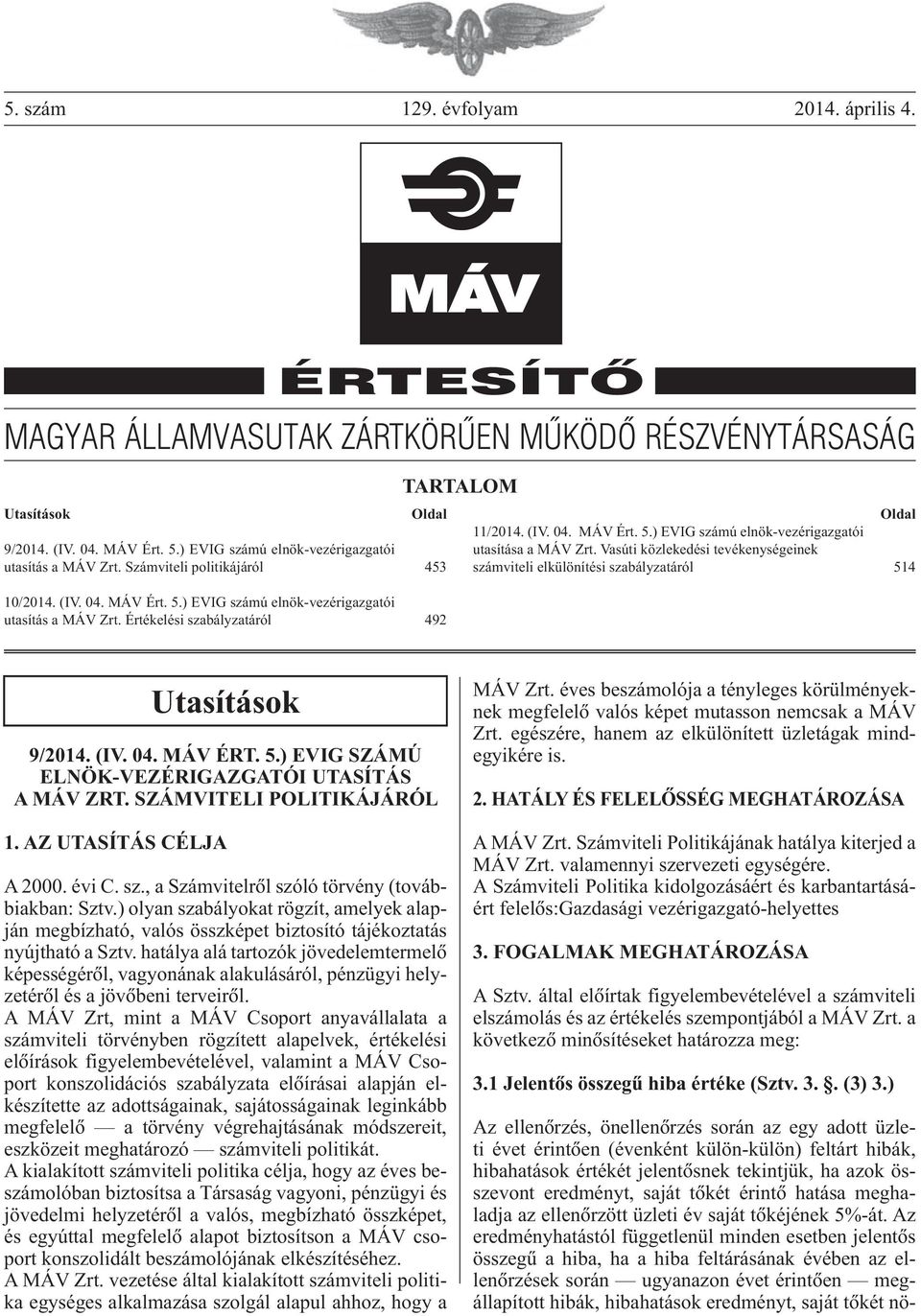 5. szám 129. évfolyam 2014. április 4.

MÁV

ÉRTESÍTŐ

MAGYAR ÁLLAMVASUTAK ZÁRTKÖRŰEN MŰKÖDŐ RÉSZVÉNYTÁRSASÁG

TARTALOM

Utasítások Oldal

9/2014. (IV. 04. MÁV Ért. 5.) EVIG számú elnök-vezérigazgatói utasítás a MÁV Zrt. Számviteli politikájáról 453

10/2014. (IV. 04. MÁV Ért. 5.) EVIG számú elnök-vezérigazgatói utasítás a MÁV Zrt. Értékelési szabályzatáról 492

Oldal

11/2014. (IV. 04. MÁV Ért. 5.) EVIG számú elnök-vezérigazgatói utasítása a MÁV Zrt. Vasúti közlekedési tevékenységeinek számviteli elkülönítési szabályzatáról 514

Utasítások

9/2014. (IV. 04. MÁV ÉRT. 5.) EVIG SZÁMÚ ELNÖK-VEZÉRIGAZGATÓI UTASÍTÁS A MÁV ZRT. SZÁMVITELI POLITIKÁJÁRÓL

1. AZ UTASÍTÁS CÉLJA

A 2000. évi C. sz., a Számvitelről szóló törvény (továbbiakban: Sztv.) olyan szabályokat rögzít, amelyek alapján megbízható, valós összképet biztosító tájékoztatás nyújtható a Sztv. hatálya alá tartozók jövedelemtermelő képességéről, vagyonának alakulásáról, pénzügyi helyzetéről és a jövőbeni terveiről.
A MÁV Zrt, mint a MÁV Csoport anyavállalata a számviteli törvényben rögzített alapelvek, értékelési előírások figyelembevételével, valamint a MÁV Csoport konszolidációs szabályzata előírásai alapján elkészítette az adottságainak, sajátosságainak leginkább megfelelő — a törvény végrehajtásának módszereit, eszközeit meghatározó — számviteli politikát.
A kialakított számviteli politika célja, hogy az éves beszámolóban biztosítsa a Társaság vagyoni, pénzügyi és jövedelmi helyzetéről a valós, megbízható összképet, és egyúttal megfelelő alapot biztosítson a MÁV csoport konszolidált beszámolójának elkészítéséhez.
A MÁV Zrt. vezetése által kialakított számviteli politika egységes alkalmazása szolgál alapul ahhoz, hogy a MÁV Zrt. éves beszámolója a tényleges körülményeknek megfelelő valós képet mutasson nemcsak a MÁV Zrt. egészére, hanem az elkülönített üzletágak mindegyikére is.

2. HATÁLY ÉS FELELŐSSÉG MEGHATÁROZÁSA

A MÁV Zrt. Számviteli Politikájának hatálya kiterjed a MÁV Zrt. valamennyi szervezeti egységére.
A Számviteli Politika kidolgozásáért és karbantartásáért felelős:Gazdasági vezérigazgató-helyettes

3. FOGALMAK MEGHATÁROZÁSA

A Sztv. által előírtak figyelembevételével a számviteli elszámolás és az értékelés szempontjából a MÁV Zrt. a következő minősítéseket határozza meg:

3.1 Jelentős összegű hiba értéke (Sztv. 3. §. (3) 3.)

Az ellenőrzés, önellenőrzés során az egy adott üzleti évet érintően (évenként külön-külön) feltárt hibák, hibahatások értékét jelentősnek tekintjük, ha azok összevont eredményt, saját tőkét érintő hatása meghaladja az ellenőrzött üzleti év saját tőkéjének 5%-át. Az eredményhatástól függetlenül minden esetben jelentős összegű a hiba, ha a hiba feltárásának évében az ellenőrzések során — ugyanazon évet érintően — megállapított hibák, hibahatások eredményt, saját tőkét nö-